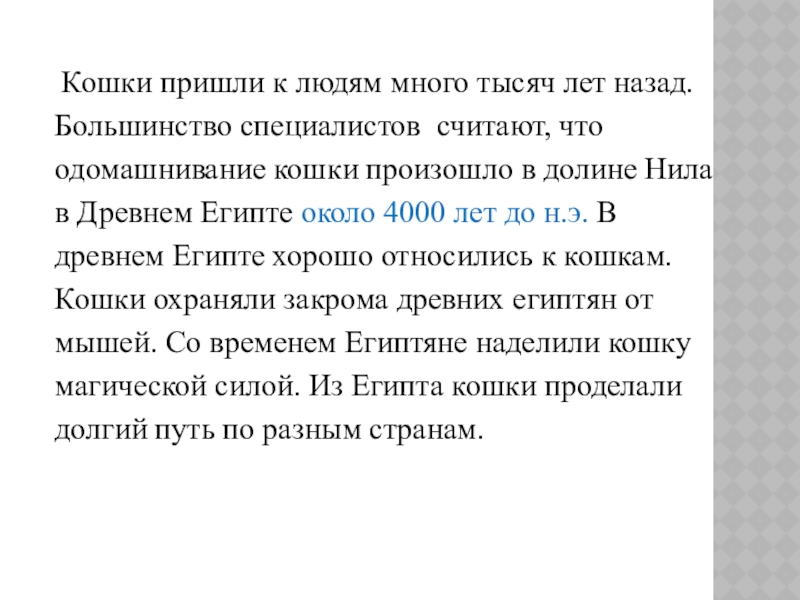 Кошки пришли к людям много тысяч лет назад. Большинство специалистов считают, что одомашнивание кошки произошло в долине Нила в Древнем Египте около 4000 лет до н.э. В древнем Египте хорошо относились к кошкам. Кошки охраняли закрома древних египтян от мышей. Со временем Египтяне наделили кошку магической силой. Из Египта кошки проделали долгий путь по разным странам.